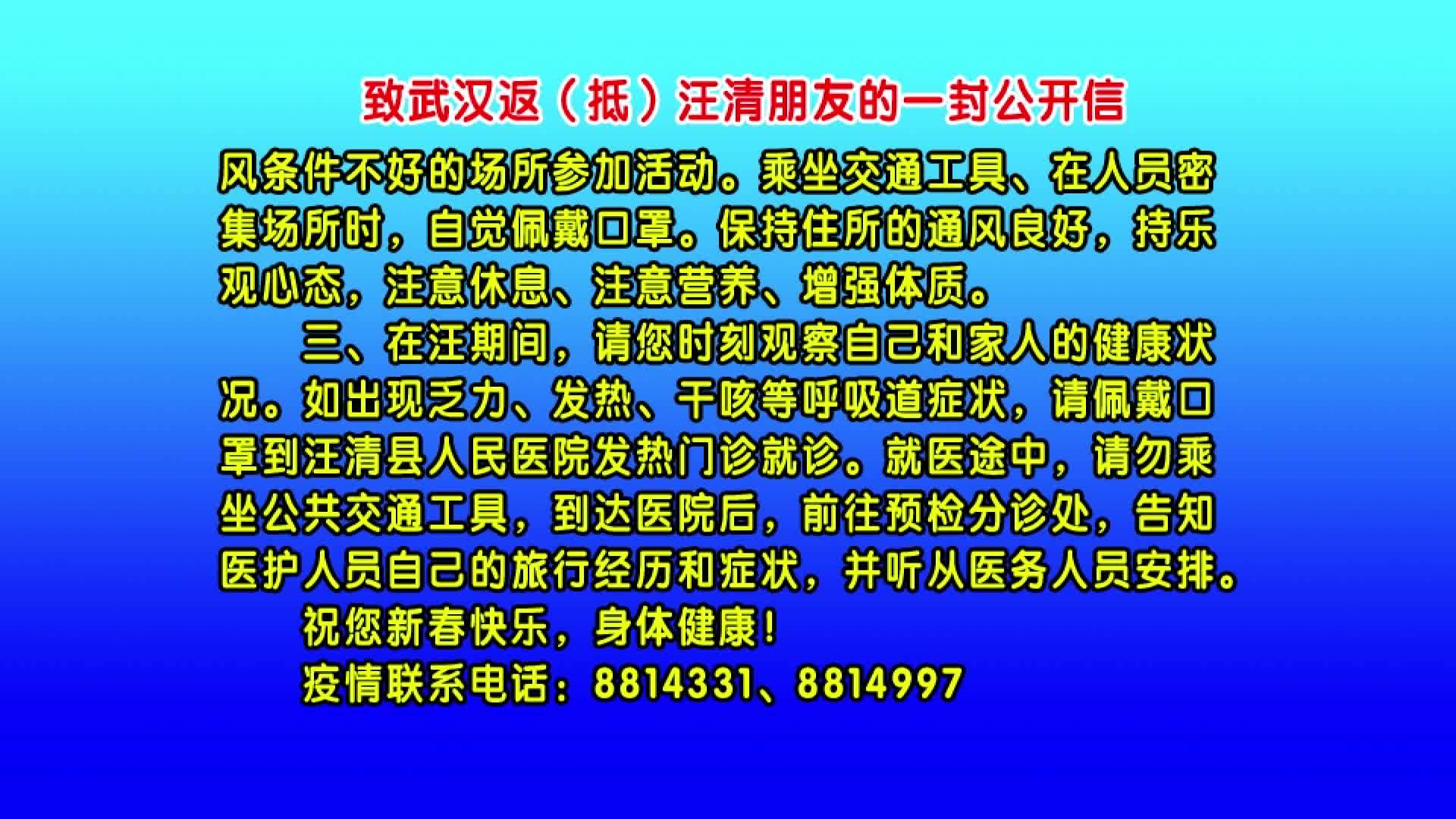 致武汉返（抵）汪清朋友的一封公开信

风条件不好的场所参加活动。乘坐交通工具、在人员密集场所时，自觉佩戴口罩。保持住所的通风良好，持乐观心态，注意休息、注意营养、增强体质。

三、在汪期间，请您时刻观察自己和家人的健康状况。如出现乏力、发热、干咳等呼吸道症状，请佩戴口罩到汪清县人民医院发热门诊就诊。就医途中，请勿乘坐公共交通工具，到达医院后，前往预检分诊处，告知医护人员自己的旅行经历和症状，并听从医务人员安排。

祝您新春快乐，身体健康！

疫情联系电话：8814331、8814997